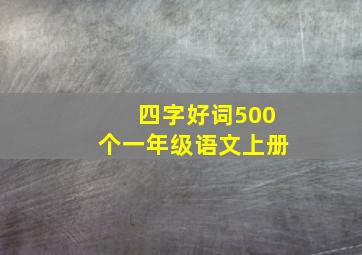 四字好词500个一年级语文上册